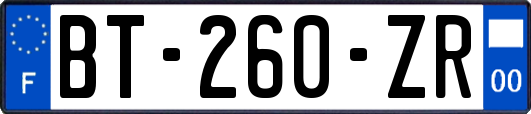 F

BT-260-ZR

00